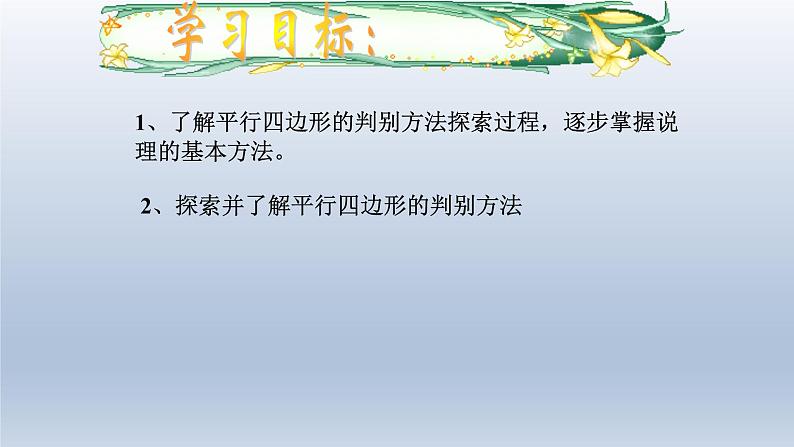 学习目标：

1、了解平行四边形的判别方法探索过程，逐步掌握说理的基本方法。

2、探索并了解平行四边形的判别方法